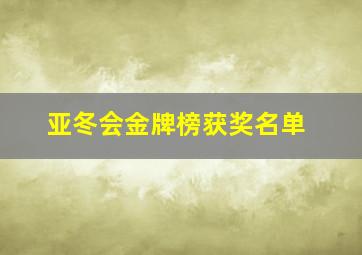 亚冬会金牌榜获奖名单